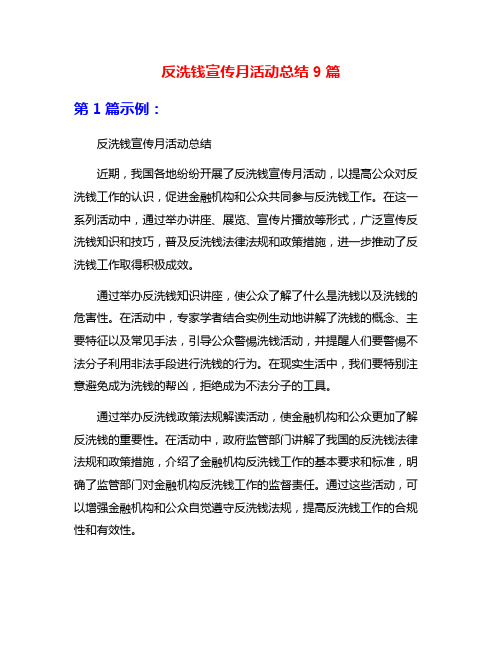 反洗钱宣传月活动总结 9 篇

第 1 篇示例：

反洗钱宣传月活动总结

近期，我国各地纷纷开展了反洗钱宣传月活动，以提高公众对反洗钱工作的认识，促进金融机构和公众共同参与反洗钱工作。在这一系列活动中，通过举办讲座、展览、宣传片播放等形式，广泛宣传反洗钱知识和技巧，普及反洗钱法律法规和政策措施，进一步推动了反洗钱工作取得积极成效。

通过举办反洗钱知识讲座，使公众了解了什么是洗钱以及洗钱的危害性。在活动中，专家学者结合实例生动地讲解了洗钱的概念、主要特征以及常见手法，引导公众警惕洗钱活动，并提醒人们要警惕不法分子利用非法手段进行洗钱的行为。在现实生活中，我们要特别注意避免成为洗钱的帮凶，拒绝成为不法分子的工具。

通过举办反洗钱政策法规解读活动，使金融机构和公众更加了解反洗钱的重要性。在活动中，政府监管部门讲解了我国的反洗钱法律法规和政策措施，介绍了金融机构反洗钱工作的基本要求和标准，明确了监管部门对金融机构反洗钱工作的监督责任。通过这些活动，可以增强金融机构和公众自觉遵守反洗钱法规，提高反洗钱工作的合规性和有效性。